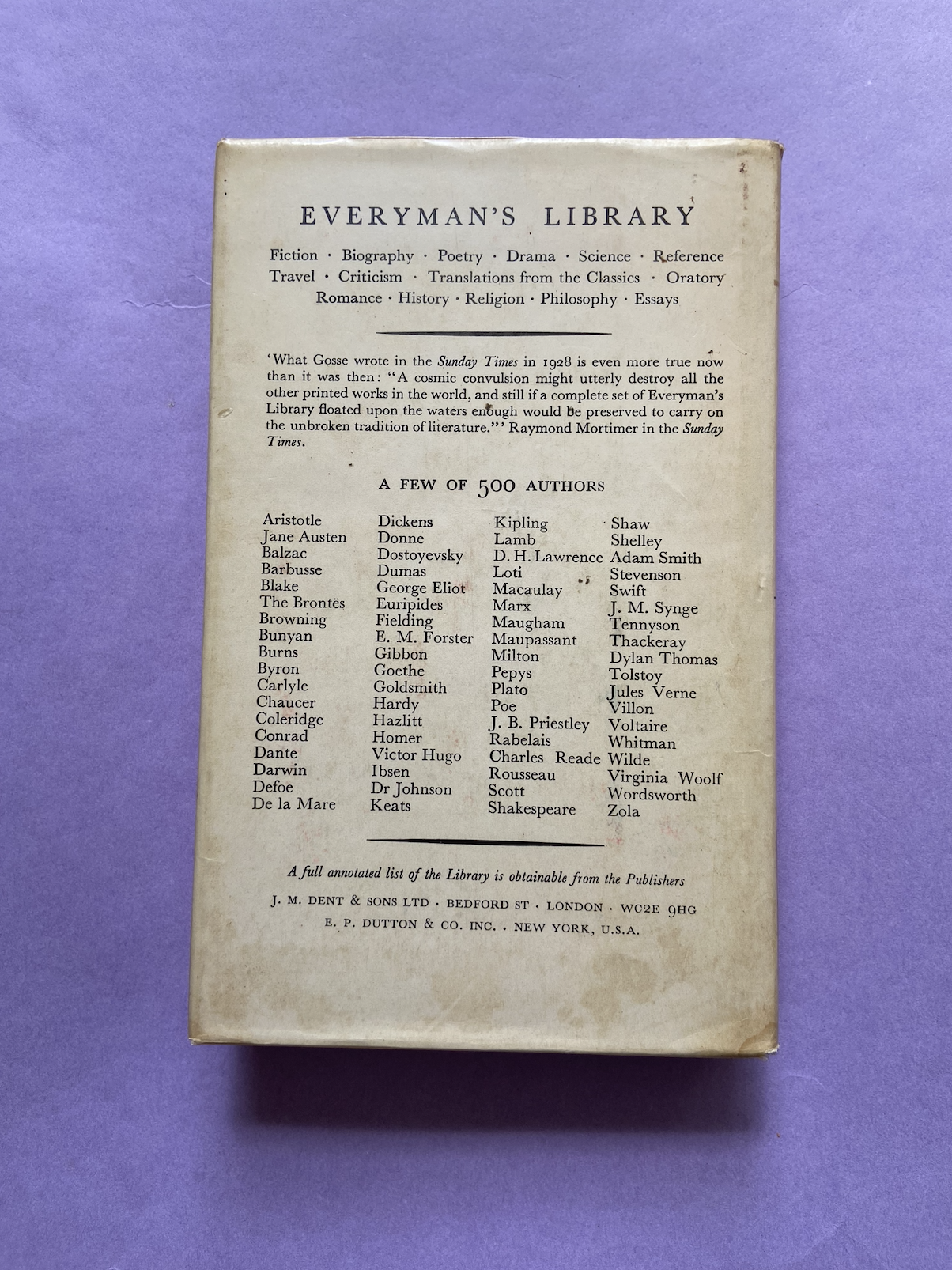 EVERYMAN'S LIBRARY

Fiction · Biography · Poetry · Drama · Science · Reference
Travel · Criticism · Translations from the Classics · Oratory
Romance · History · Religion · Philosophy · Essays

'What Gosse wrote in the Sunday Times in 1928 is even more true now than it was then: "A cosmic convulsion might utterly destroy all the other printed works in the world, and still if a complete set of Everyman's Library floated upon the waters enough would be preserved to carry on the unbroken tradition of literature."' Raymond Mortimer in the Sunday Times.

A FEW OF 500 AUTHORS

Aristotle
Jane Austen
Balzac
Barbusse
Blake
The Brontës
Browning
Bunyan
Burns
Byron
Carlyle
Chaucer
Coleridge
Conrad
Dante
Darwin
Defoe
De la Mare

Dickens
Donne
Dostoyevsky
Dumas
George Eliot
Euripides
Fielding
E. M. Forster
Gibbon
Goethe
Goldsmith
Hardy
Hazlitt
Homer
Victor Hugo
Ibsen
Dr Johnson
Keats

Kipling
Lamb
D. H. Lawrence
Loti
Macaulay
Marx
Maugham
Maupassant
Milton
Pepys
Plato
Poe
J. B. Priestley
Rabelais
Charles Reade
Rousseau
Scott
Shakespeare

Shaw
Shelley
Adam Smith
Stevenson
Swift
J. M. Synge
Tennyson
Thackeray
Dylan Thomas
Tolstoy
Jules Verne
Villon
Voltaire
Whitman
Wilde
Virginia Woolf
Wordsworth
Zola

A full annotated list of the Library is obtainable from the Publishers

J. M. DENT & SONS LTD · BEDFORD ST · LONDON · WC2E 9HG
E. P. DUTTON & CO. INC. · NEW YORK, U.S.A.